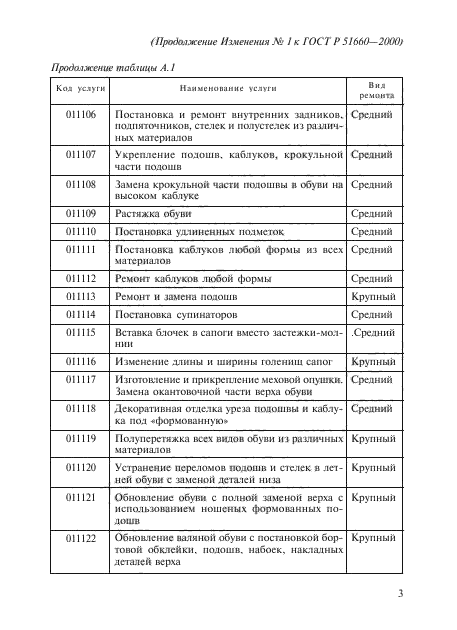 (Продолжение Изменения № 1 к ГОСТ Р 51660—2000)

Продолжение таблицы А.1

| Код услуги | Наименование услуги | Вид ремонта |
|---|---|---|
| 011106 | Постановка и ремонт внутренних задников, подпяточников, стелек и полустелек из различных материалов | Средний |
| 011107 | Укрепление подошв, каблуков, крокульной части подошв | Средний |
| 011108 | Замена крокульной части подошвы в обуви на высоком каблуке | Средний |
| 011109 | Растяжка обуви | Средний |
| 011110 | Постановка удлиненных подметок | Средний |
| 011111 | Постановка каблуков любой формы из всех материалов | Средний |
| 011112 | Ремонт каблуков любой формы | Средний |
| 011113 | Ремонт и замена подошв | Крупный |
| 011114 | Постановка супинаторов | Средний |
| 011115 | Вставка блочек в сапоги вместо застежки-молнии | .Средний |
| 011116 | Изменение длины и ширины голенищ сапог | Крупный |
| 011117 | Изготовление и прикрепление меховой опушки. Замена окантовочной части верха обуви | Средний |
| 011118 | Декоративная отделка уреза подошвы и каблука под «формованную» | Средний |
| 011119 | Полуперетяжка всех видов обуви из различных материалов | Крупный |
| 011120 | Устранение переломов подошв и стелек в летней обуви с заменой деталей низа | Крупный |
| 011121 | Обновление обуви с полной заменой верха с использованием ношеных формованных подошв | Крупный |
| 011122 | Обновление валяной обуви с постановкой бортовой обклейки, подошв, набоек, накладных деталей верха | Крупный |

3